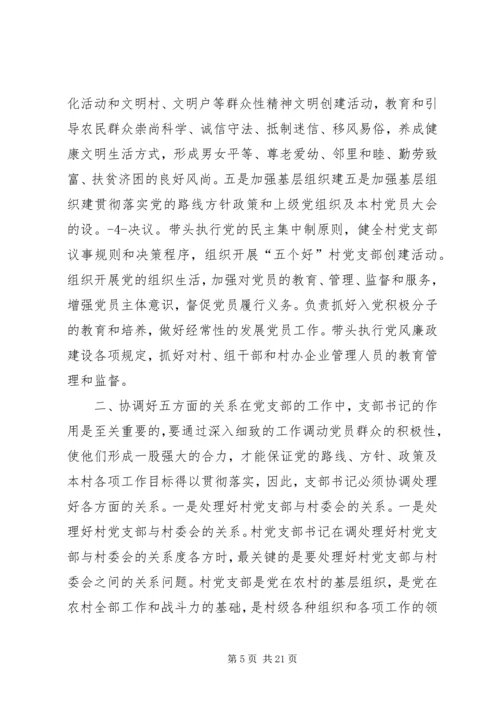 化活动和文明村、文明户等群众性精神文明创建活动，教育和引导农民群众崇尚科学、诚信守法、抵制迷信、移风易俗，养成健康文明生活方式，形成男女平等、尊老爱幼、邻里和睦、勤劳致富、扶贫济困的良好风尚。五是加强基层组织建五是加强基层组织建贯彻落实党的路线方针政策和上级党组织及本村党员大会的设。-4-决议。带头执行党的民主集中制原则，健全村党支部议事规则和决策程序，组织开展“五个好”村党支部创建活动。组织开展党的组织生活，加强对党员的教育、管理、监督和服务，增强党员主体意识，督促党员履行义务。负责抓好入党积极分子的教育和培养，做好经常性的发展党员工作。带头执行党风廉政建设各项规定，抓好对村、组干部和村办企业管理人员的教育管理和监督。

二、协调好五方面的关系在党支部的工作中，支部书记的作用是至关重要的，要通过深入细致的工作调动党员群众的积极性，使他们形成一股强大的合力，才能保证党的路线、方针、政策及本村各项工作目标得以贯彻落实，因此，支部书记必须协调处理好各方面的关系。一是处理好村党支部与村委会的关系。一是处理好村党支部与村委会的关系。村党支部书记在调处理好村党支部与村委会的关系度各方时，最关键的是要处理好村党支部与村委会之间的关系问题。村党支部是党在农村的基层组织，是党在农村全部工作和战斗力的基础，是村级各种组织和各项工作的领

第 5 页 共 21 页